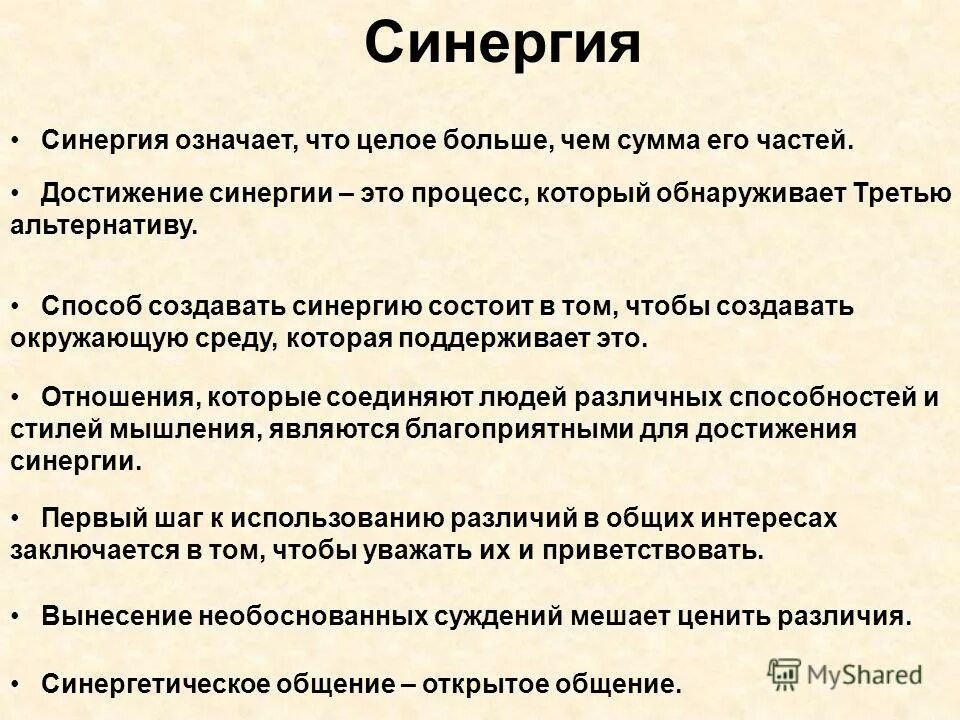 Синергия

• Синергия означает, что целое больше, чем сумма его частей.

• Достижение синергии – это процесс, который обнаруживает Третью альтернативу.

• Способ создавать синергию состоит в том, чтобы создавать окружающую среду, которая поддерживает это.

• Отношения, которые соединяют людей различных способностей и стилей мышления, являются благоприятными для достижения синергии.

• Первый шаг к использованию различий в общих интересах заключается в том, чтобы уважать их и приветствовать.

• Вынесение необоснованных суждений мешает ценить различия.

• Синергетическое общение – открытое общение.

MyShared